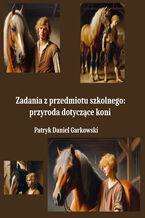 Zadania z przedmiotu szkolnego: przyroda dotyczące koni

Patryk Daniel Garkowski